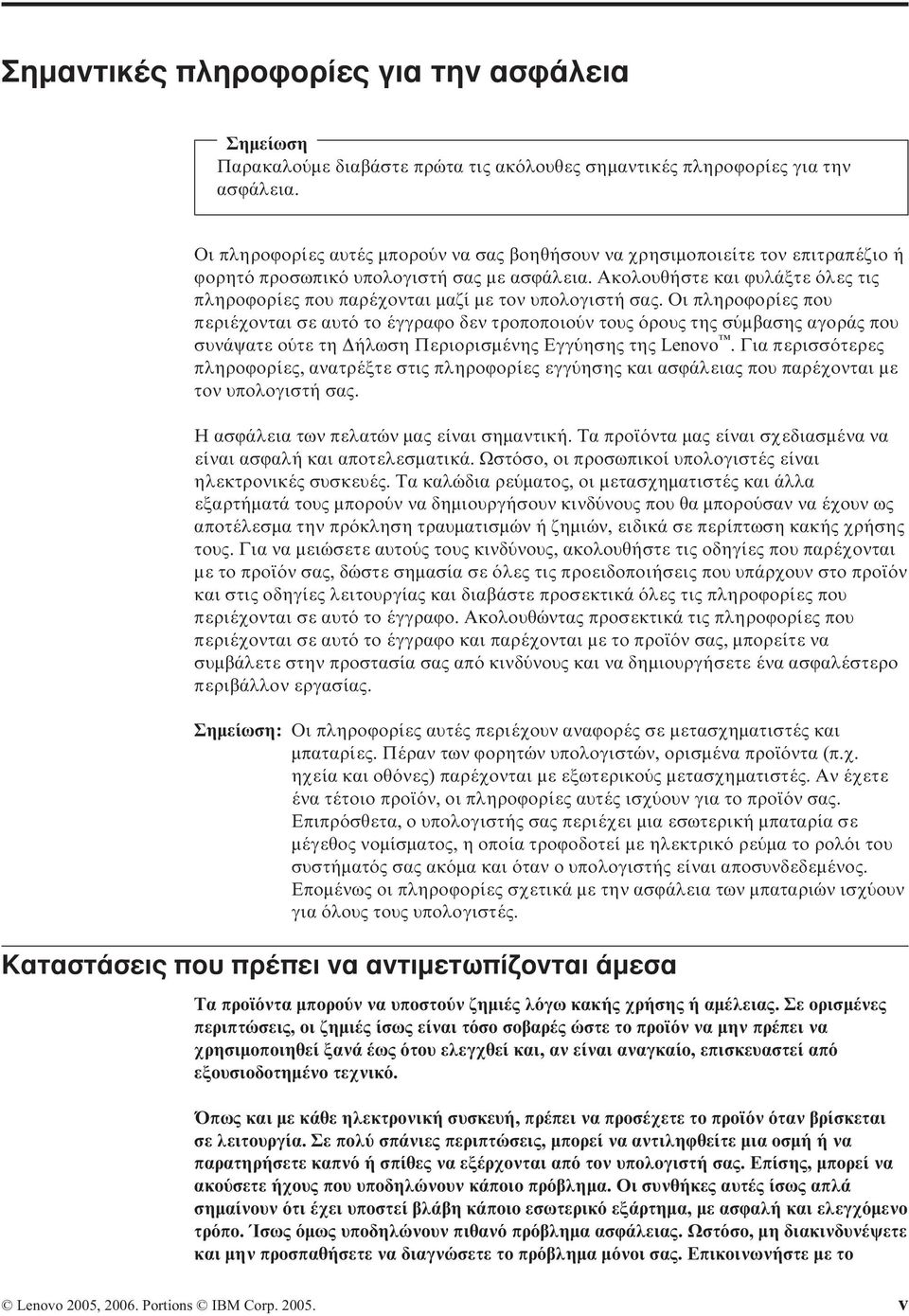 Σημαντικές πληροφορίες για την ασφάλεια

Σημείωση
Παρακαλούμε διαβάστε πρώτα τις ακόλουθες σημαντικές πληροφορίες για την ασφάλεια.

Οι πληροφορίες αυτές μπορούν να σας βοηθήσουν να χρησιμοποιείτε τον επιτραπέζιο ή φορητό προσωπικό υπολογιστή σας με ασφάλεια. Ακολουθήστε και φυλάξτε όλες τις πληροφορίες που παρέχονται μαζί με τον υπολογιστή σας. Οι πληροφορίες που περιέχονται σε αυτό το έγγραφο δεν τροποποιούν τους όρους της σύμβασης αγοράς που συνάψατε ούτε τη Δήλωση Περιορισμένης Εγγύησης της Lenovo™. Για περισσότερες πληροφορίες, ανατρέξτε στις πληροφορίες εγγύησης και ασφάλειας που παρέχονται με τον υπολογιστή σας.

Η ασφάλεια των πελατών μας είναι σημαντική. Τα προϊόντα μας είναι σχεδιασμένα να είναι ασφαλή και αποτελεσματικά. Ωστόσο, οι προσωπικοί υπολογιστές είναι ηλεκτρονικές συσκευές. Τα καλώδια ρεύματος, οι μετασχηματιστές και άλλα εξαρτήματά τους μπορούν να δημιουργήσουν κινδύνους που θα μπορούσαν να έχουν ως αποτέλεσμα την πρόκληση τραυματισμών ή ζημιών, ειδικά σε περίπτωση κακής χρήσης τους. Για να μειώσετε αυτούς τους κινδύνους, ακολουθήστε τις οδηγίες που παρέχονται με το προϊόν σας, δώστε σημασία σε όλες τις προειδοποιήσεις που υπάρχουν στο προϊόν και στις οδηγίες λειτουργίας και διαβάστε προσεκτικά όλες τις πληροφορίες που περιέχονται σε αυτό το έγγραφο. Ακολουθώντας προσεκτικά τις πληροφορίες που περιέχονται σε αυτό το έγγραφο και παρέχονται με το προϊόν σας, μπορείτε να συμβάλετε στην προστασία σας από κινδύνους και να δημιουργήσετε ένα ασφαλέστερο περιβάλλον εργασίας.

Σημείωση: Οι πληροφορίες αυτές περιέχουν αναφορές σε μετασχηματιστές και μπαταρίες. Πέραν των φορητών υπολογιστών, ορισμένα προϊόντα (π.χ. ηχεία και οθόνες) παρέχονται με εξωτερικούς μετασχηματιστές. Αν έχετε ένα τέτοιο προϊόν, οι πληροφορίες αυτές ισχύουν για το προϊόν σας. Επιπρόσθετα, ο υπολογιστής σας περιέχει μια εσωτερική μπαταρία σε μέγεθος νομίσματος, η οποία τροφοδοτεί με ηλεκτρικό ρεύμα το ρολόι του συστήματός σας ακόμα και όταν ο υπολογιστής είναι αποσυνδεδεμένος. Επομένως οι πληροφορίες σχετικά με την ασφάλεια των μπαταριών ισχύουν για όλους τους υπολογιστές.

Καταστάσεις που πρέπει να αντιμετωπίζονται άμεσα

Τα προϊόντα μπορούν να υποστούν ζημιές λόγω κακής χρήσης ή αμέλειας. Σε ορισμένες περιπτώσεις, οι ζημιές ίσως είναι τόσο σοβαρές ώστε το προϊόν να μην πρέπει να χρησιμοποιηθεί ξανά έως ότου ελεγχθεί και, αν είναι αναγκαίο, επισκευαστεί από εξουσιοδοτημένο τεχνικό.

Όπως και με κάθε ηλεκτρονική συσκευή, πρέπει να προσέχετε το προϊόν όταν βρίσκεται σε λειτουργία. Σε πολύ σπάνιες περιπτώσεις, μπορεί να αντιληφθείτε μια οσμή ή να παρατηρήσετε καπνό ή σπίθες να εξέρχονται από τον υπολογιστή σας. Επίσης, μπορεί να ακούσετε ήχους που υποδηλώνουν κάποιο πρόβλημα. Οι συνθήκες αυτές ίσως απλά σημαίνουν ότι έχει υποστεί βλάβη κάποιο εσωτερικό εξάρτημα, με ασφαλή και ελεγχόμενο τρόπο. Ίσως όμως υποδηλώνουν πιθανό πρόβλημα ασφάλειας. Ωστόσο, μη διακινδυνέψετε και μην προσπαθήσετε να διαγνώσετε το πρόβλημα μόνοι σας. Επικοινωνήστε με το

© Lenovo 2005, 2006. Portions © IBM Corp. 2005.

v